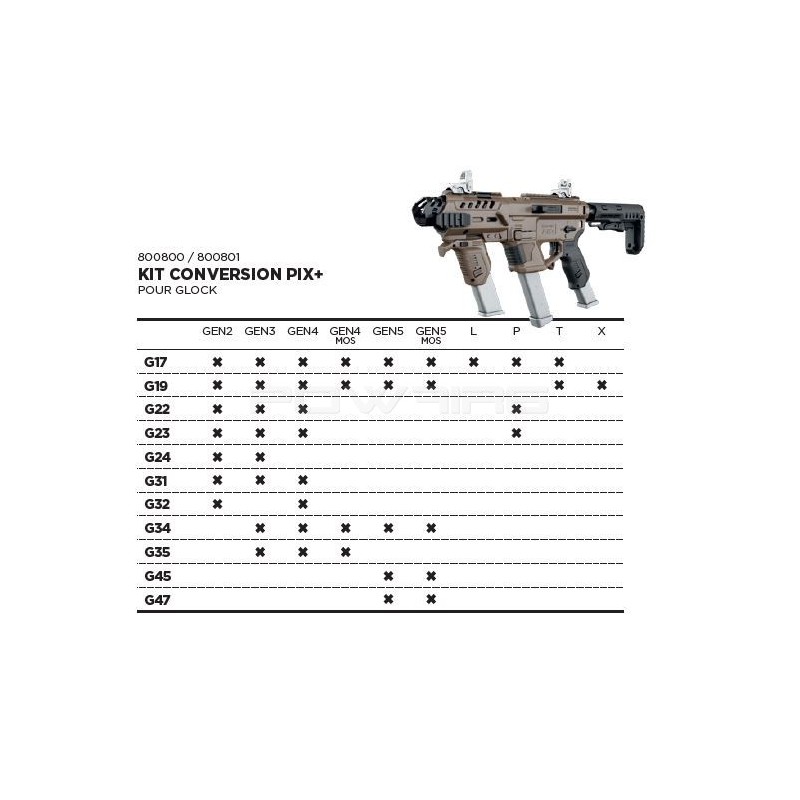 800800 / 800801
KIT CONVERSION PIX+
POUR GLOCK

| | GEN2 | GEN3 | GEN4 | GEN4 MOS | GEN5 | GEN5 MOS | L | P | T | X |
|---|---|---|---|---|---|---|---|---|---|---|
| G17 | ✖ | ✖ | ✖ | ✖ | ✖ | ✖ | ✖ | ✖ | ✖ | |
| G19 | ✖ | ✖ | ✖ | ✖ | ✖ | ✖ | | | ✖ | ✖ |
| G22 | ✖ | ✖ | ✖ | | | | | ✖ | | |
| G23 | ✖ | ✖ | ✖ | | | | | ✖ | | |
| G24 | ✖ | ✖ | | | | | | | | |
| G31 | ✖ | ✖ | ✖ | | | | | | | |
| G32 | ✖ | | ✖ | | | | | | | |
| G34 | | ✖ | ✖ | ✖ | ✖ | ✖ | | | | |
| G35 | | ✖ | ✖ | ✖ | | | | | | |
| G45 | | | | | ✖ | ✖ | | | | |
| G47 | | | | | ✖ | ✖ | | | | |